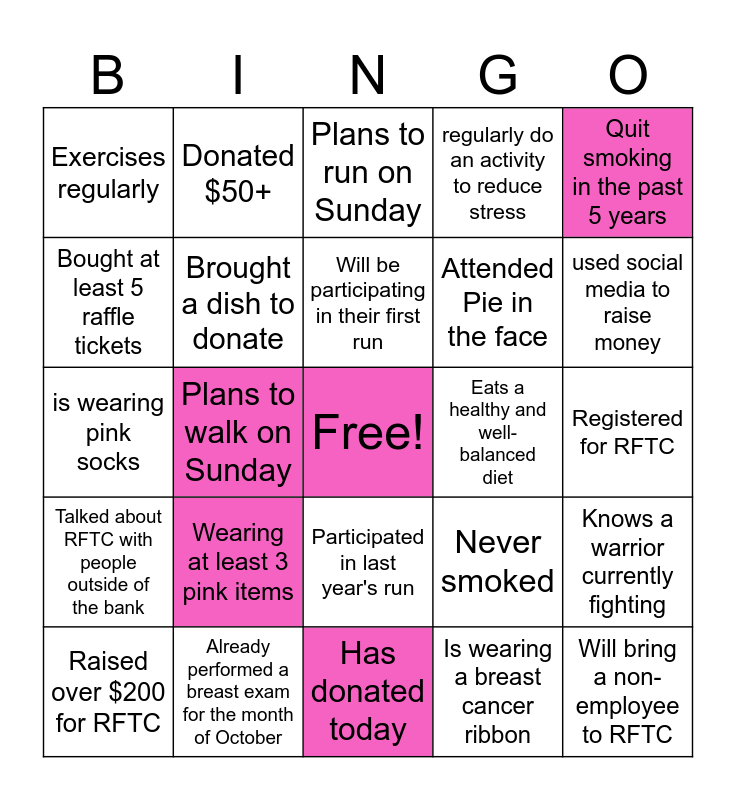 | B | I | N | G | O |
|---|---|---|---|---|
| Exercises regularly | Donated \$50+ | Plans to run on Sunday | regularly do an activity to reduce stress | Quit smoking in the past 5 years |
| Bought at least 5 raffle tickets | Brought a dish to donate | Will be participating in their first run | Attended Pie in the face | used social media to raise money |
| is wearing pink socks | Plans to walk on Sunday | Free! | Eats a healthy and well-balanced diet | Registered for RFTC |
| Talked about RFTC with people outside of the bank | Wearing at least 3 pink items | Participated in last year's run | Never smoked | Knows a warrior currently fighting |
| Raised over \$200 for RFTC | Already performed a breast exam for the month of October | Has donated today | Is wearing a breast cancer ribbon | Will bring a non-employee to RFTC |